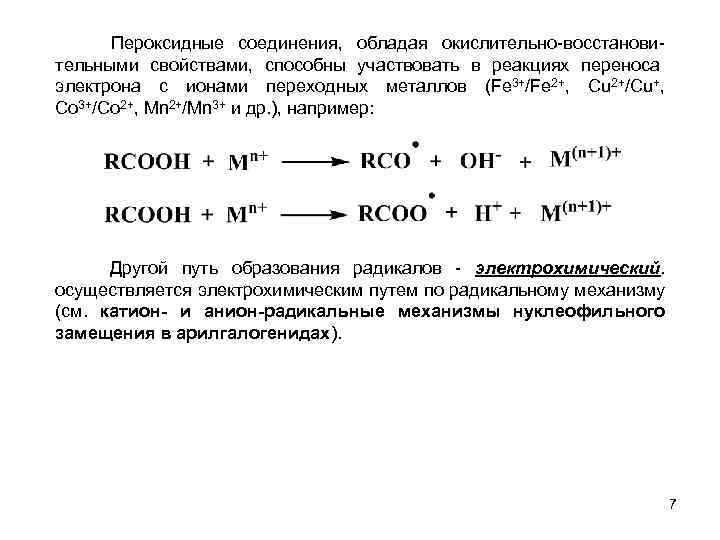 Пероксидные соединения, обладая окислительно-восстановительными свойствами, способны участвовать в реакциях переноса электрона с ионами переходных металлов ($Fe^{3+}/Fe^{2+}$, $Cu^{2+}/Cu^{+}$, $Co^{3+}/Co^{2+}$, $Mn^{2+}/Mn^{3+}$ и др.), например:

$RCOOH + M^{n+} \longrightarrow RCO^{\bullet} + OH^{-} + M^{(n+1)+}$

$RCOOH + M^{n+} \longrightarrow RCOO^{\bullet} + H^{+} + M^{(n+1)+}$

Другой путь образования радикалов - электрохимический. осуществляется электрохимическим путем по радикальному механизму (см. катион- и анион-радикальные механизмы нуклеофильного замещения в арилгалогенидах).

7